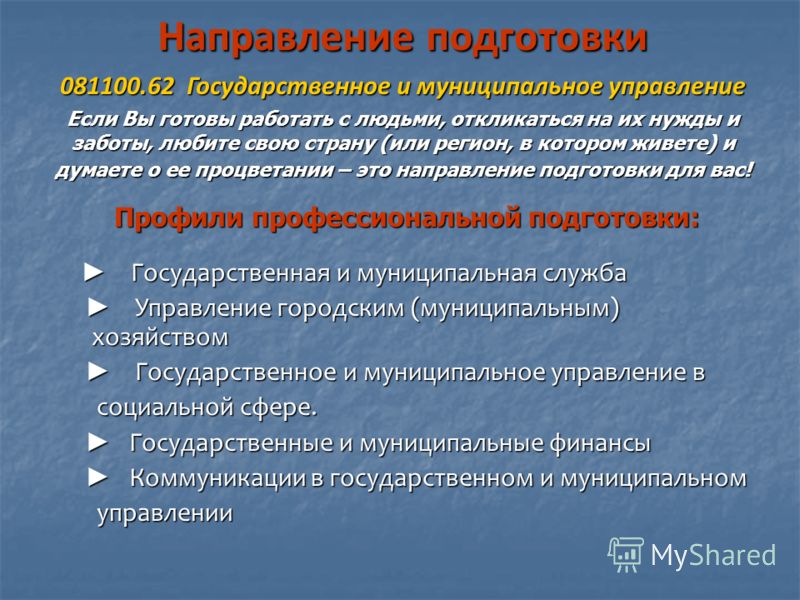 Направление подготовки

081100.62 Государственное и муниципальное управление

Если Вы готовы работать с людьми, откликаться на их нужды и заботы, любите свою страну (или регион, в котором живете) и думаете о ее процветании – это направление подготовки для вас!

Профили профессиональной подготовки:

► Государственная и муниципальная служба

► Управление городским (муниципальным) хозяйством

► Государственное и муниципальное управление в социальной сфере.

► Государственные и муниципальные финансы

► Коммуникации в государственном и муниципальном управлении

MyShared